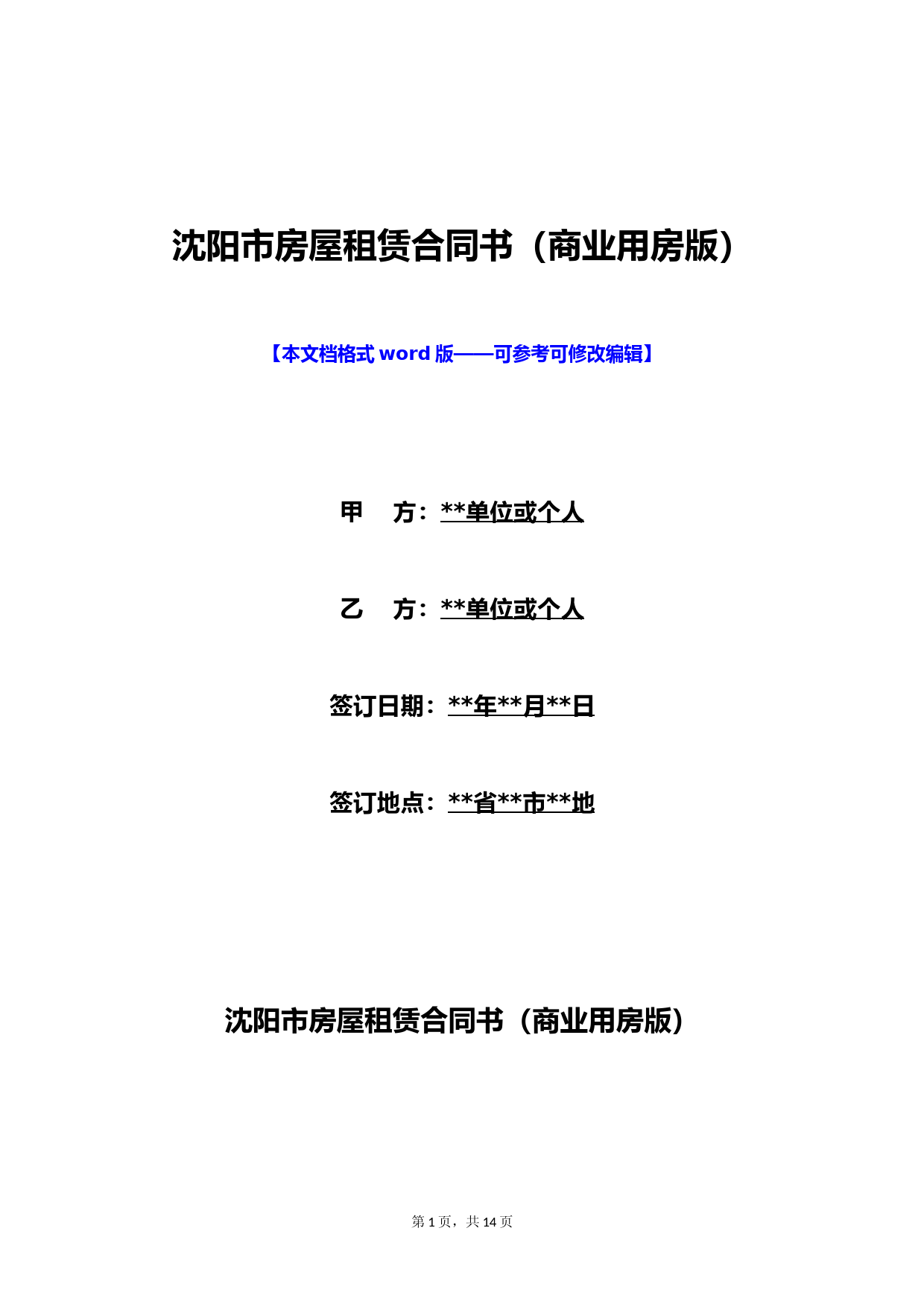 沈阳市房屋租赁合同书（商业用房版）

【本文档格式 word 版——可参考可修改编辑】

甲　方：**单位或个人

乙　方：**单位或个人

签订日期：**年**月**日

签订地点：**省**市**地

沈阳市房屋租赁合同书（商业用房版）

第 1 页，共 14 页